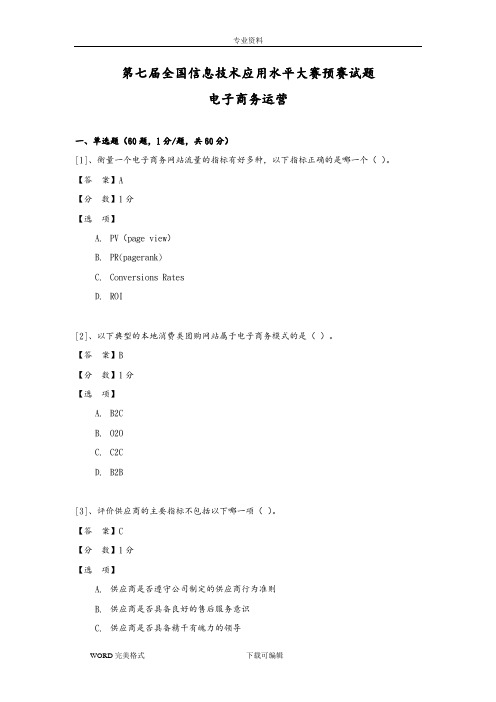 专业资料

第七届全国信息技术应用水平大赛预赛试题

电子商务运营

一、单选题（60题，1分/题，共60分）

[1]、衡量一个电子商务网站流量的指标有好多种，以下指标正确的是哪一个（ ）。

【答　案】A

【分　数】1分

【选　项】

A. PV (page view)

B. PR(pagerank)

C. Conversions Rates

D. ROI

[2]、以下典型的本地消费类团购网站属于电子商务模式的是（ ）。

【答　案】B

【分　数】1分

【选　项】

A. B2C

B. O2O

C. C2C

D. B2B

[3]、评价供应商的主要指标不包括以下哪一项（ ）。

【答　案】C

【分　数】1分

【选　项】

A. 供应商是否遵守公司制定的供应商行为准则

B. 供应商是否具备良好的售后服务意识

C. 供应商是否具备精干有魄力的领导

WORD完美格式　　下载可编辑